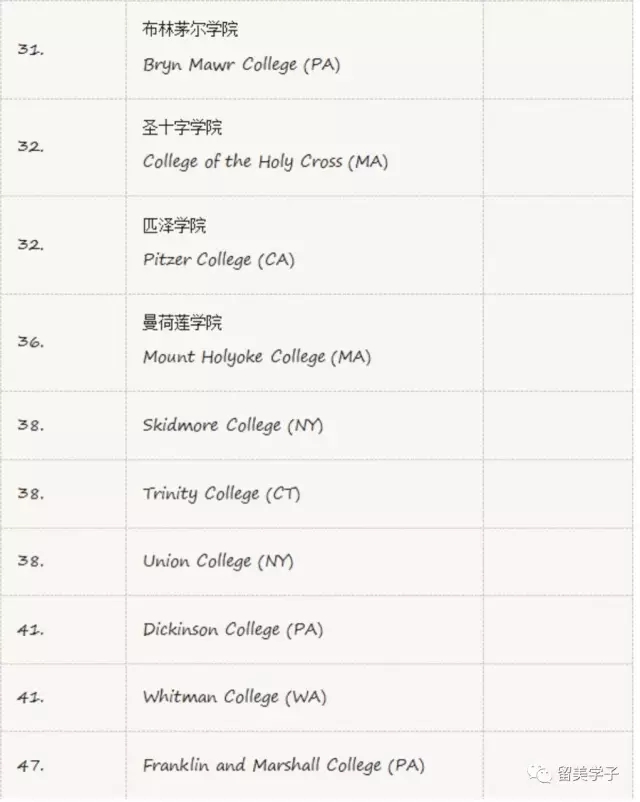 | 31. | 布林茅尔学院 Bryn Mawr College (PA) | |
|---|---|---|
| 32. | 圣十字学院 College of the Holy Cross (MA) | |
| 32. | 匹泽学院 Pitzer College (CA) | |
| 36. | 曼荷莲学院 Mount Holyoke College (MA) | |
| 38. | Skidmore College (NY) | |
| 38. | Trinity College (CT) | |
| 38. | Union College (NY) | |
| 41. | Dickinson College (PA) | |
| 41. | Whitman College (WA) | |
| 47. | Franklin and Marshall College (PA) | |

留美学子